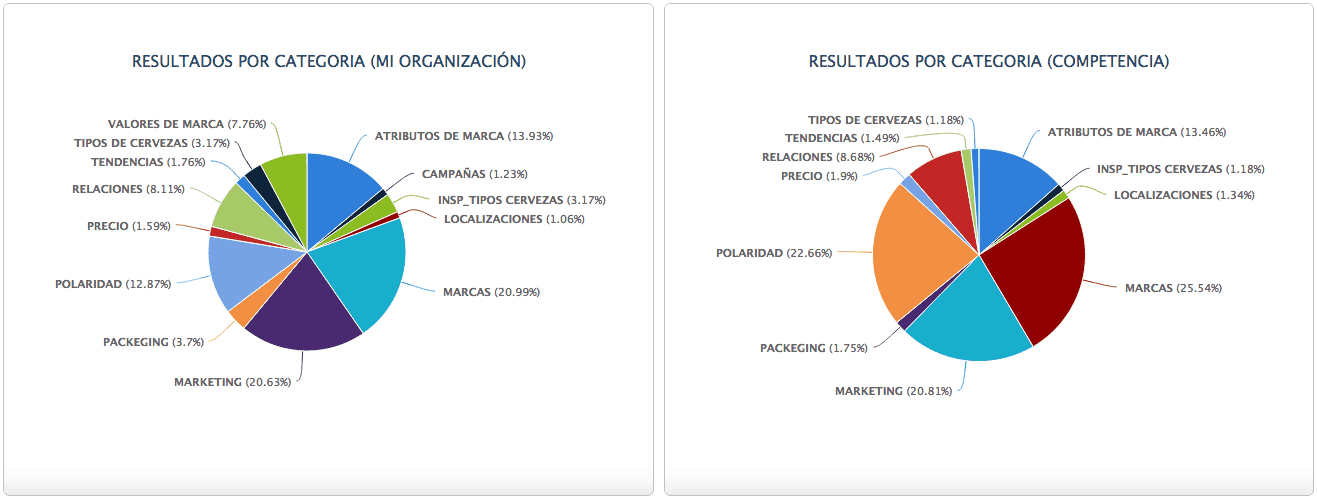 RESULTADOS POR CATEGORIA (MI ORGANIZACIÓN)

VALORES DE MARCA (7.76%)
TIPOS DE CERVEZAS (3.17%)
TENDENCIAS (1.76%)
RELACIONES (8.11%)
PRECIO (1.59%)
POLARIDAD (12.87%)
PACKEGING (3.7%)
MARKETING (20.63%)
ATRIBUTOS DE MARCA (13.93%)
CAMPAÑAS (1.23%)
INSP_TIPOS CERVEZAS (3.17%)
LOCALIZACIONES (1.06%)
MARCAS (20.99%)

RESULTADOS POR CATEGORIA (COMPETENCIA)

TIPOS DE CERVEZAS (1.18%)
TENDENCIAS (1.49%)
RELACIONES (8.68%)
PRECIO (1.9%)
POLARIDAD (22.66%)
PACKEGING (1.75%)
MARKETING (20.81%)
ATRIBUTOS DE MARCA (13.46%)
INSP_TIPOS CERVEZAS (1.18%)
LOCALIZACIONES (1.34%)
MARCAS (25.54%)